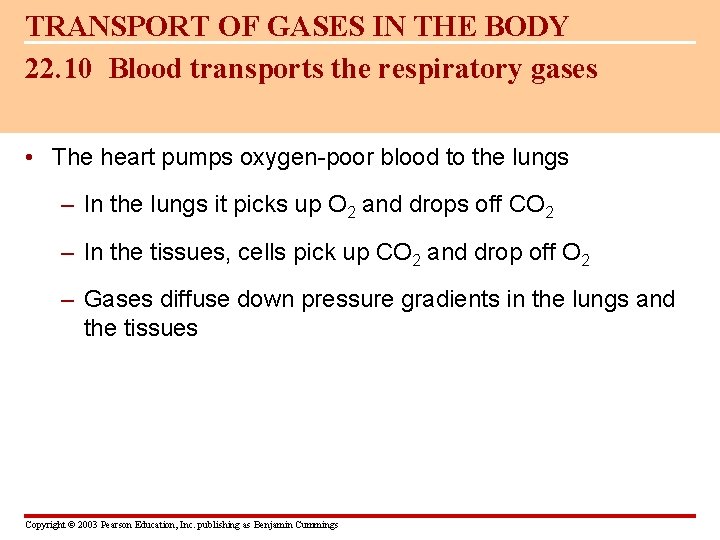 TRANSPORT OF GASES IN THE BODY

22.10 Blood transports the respiratory gases

• The heart pumps oxygen-poor blood to the lungs

– In the lungs it picks up $O_2$ and drops off $CO_2$

– In the tissues, cells pick up $CO_2$ and drop off $O_2$

– Gases diffuse down pressure gradients in the lungs and the tissues

Copyright © 2003 Pearson Education, Inc. publishing as Benjamin Cummings